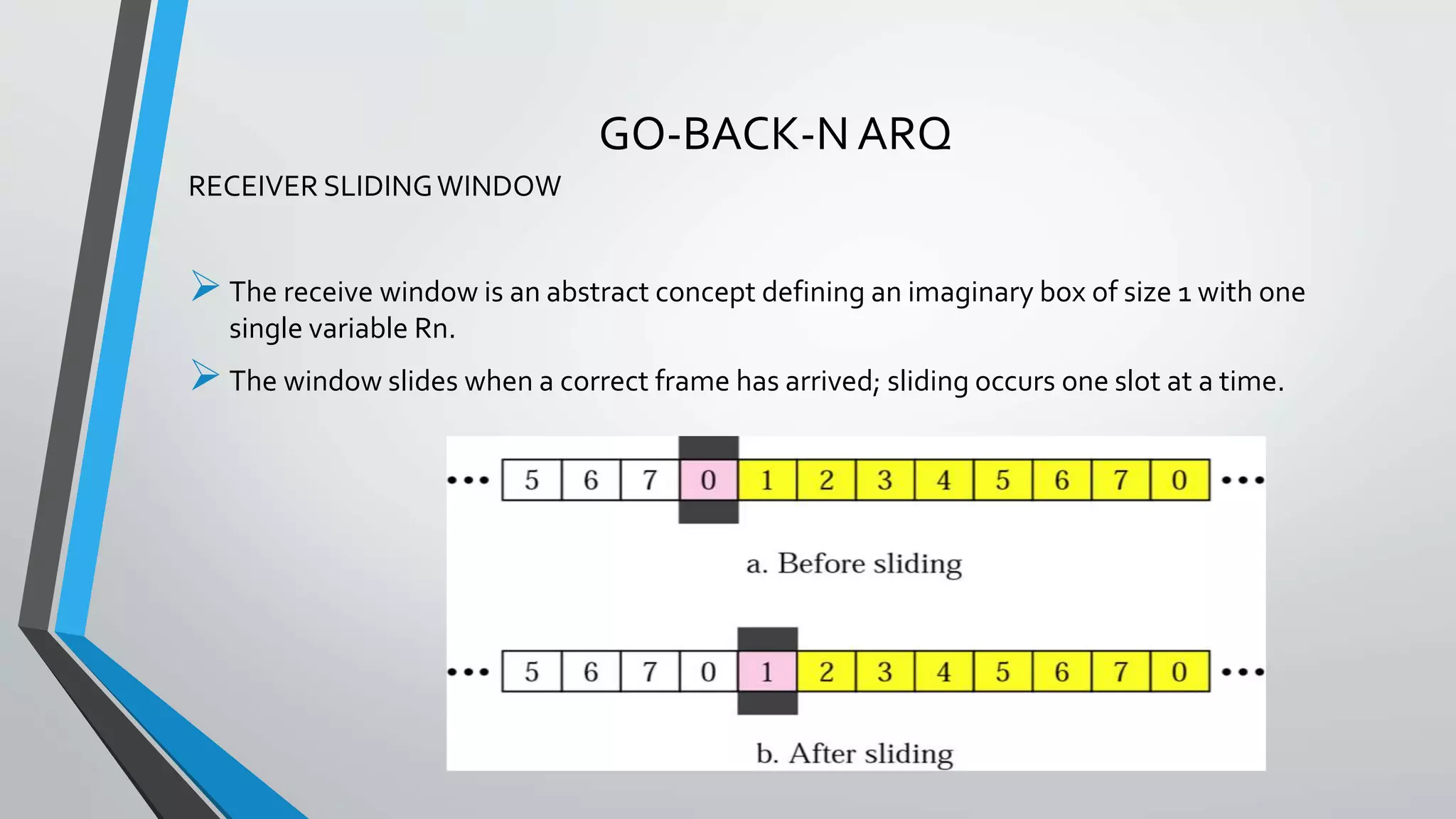 GO-BACK-N ARQ

RECEIVER SLIDING WINDOW

➢ The receive window is an abstract concept defining an imaginary box of size 1 with one single variable Rn.

➢ The window slides when a correct frame has arrived; sliding occurs one slot at a time.

••• 5 6 7 0 1 2 3 4 5 6 7 0 •••

a. Before sliding

••• 5 6 7 0 1 2 3 4 5 6 7 0 •••

b. After sliding